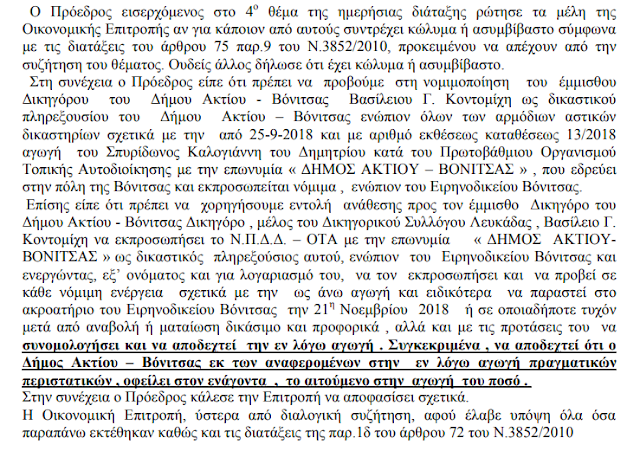 Ο Πρόεδρος εισερχόμενος στο $4^{ο}$ θέμα της ημερήσιας διάταξης ρώτησε τα μέλη της Οικονομικής Επιτροπής αν για κάποιον από αυτούς συντρέχει κώλυμα ή ασυμβίβαστο σύμφωνα με τις διατάξεις του άρθρου 75 παρ.9 του Ν.3852/2010, προκειμένου να απέχουν από την συζήτηση του θέματος. Ουδείς άλλος δήλωσε ότι έχει κώλυμα ή ασυμβίβαστο.

Στη συνέχεια ο Πρόεδρος είπε ότι πρέπει να προβούμε στη νομιμοποίηση του έμμισθου Δικηγόρου του Δήμου Ακτίου - Βόνιτσας Βασίλειου Γ. Κοντομίχη ως δικαστικού πληρεξουσίου του Δήμου Ακτίου – Βόνιτσας ενώπιον όλων των αρμόδιων αστικών δικαστηρίων σχετικά με την από 25-9-2018 και με αριθμό εκθέσεως καταθέσεως 13/2018 αγωγή του Σπυρίδωνος Καλογιάννη του Δημητρίου κατά του Πρωτοβάθμιου Οργανισμού Τοπικής Αυτοδιοίκησης με την επωνυμία « ΔΗΜΟΣ ΑΚΤΙΟΥ – ΒΟΝΙΤΣΑΣ » , που εδρεύει στην πόλη της Βόνιτσας και εκπροσωπείται νόμιμα , ενώπιον του Ειρηνοδικείου Βόνιτσας.

Επίσης είπε ότι πρέπει να χορηγήσουμε εντολή ανάθεσης προς τον έμμισθο Δικηγόρο του Δήμου Ακτίου - Βόνιτσας Δικηγόρο , μέλος του Δικηγορικού Συλλόγου Λευκάδας , Βασίλειο Γ. Κοντομίχη να εκπροσωπήσει το Ν.Π.Δ.Δ. – ΟΤΑ με την επωνυμία « ΔΗΜΟΣ ΑΚΤΙΟΥ-ΒΟΝΙΤΣΑΣ » ως δικαστικός πληρεξούσιος αυτού, ενώπιον του Ειρηνοδικείου Βόνιτσας και ενεργώντας, εξ' ονόματος και για λογαριασμό του, να τον εκπροσωπήσει και να προβεί σε κάθε νόμιμη ενέργεια σχετικά με την ως άνω αγωγή και ειδικότερα να παραστεί στο ακροατήριο του Ειρηνοδικείου Βόνιτσας την $21^{η}$ Νοεμβρίου 2018 ή σε οποιαδήποτε τυχόν μετά από αναβολή ή ματαίωση δικάσιμο και προφορικά , αλλά και με τις προτάσεις του να συνομολογήσει και να αποδεχτεί την εν λόγω αγωγή . Συγκεκριμένα , να αποδεχτεί ότι ο Δήμος Ακτίου – Βόνιτσας εκ των αναφερομένων στην εν λόγω αγωγή πραγματικών περιστατικών , οφείλει στον ενάγοντα , το αιτούμενο στην αγωγή του ποσό .

Στην συνέχεια ο Πρόεδρος κάλεσε την Επιτροπή να αποφασίσει σχετικά.

Η Οικονομική Επιτροπή, ύστερα από διαλογική συζήτηση, αφού έλαβε υπόψη όλα όσα παραπάνω εκτέθηκαν καθώς και τις διατάξεις της παρ.1δ του άρθρου 72 του Ν.3852/2010